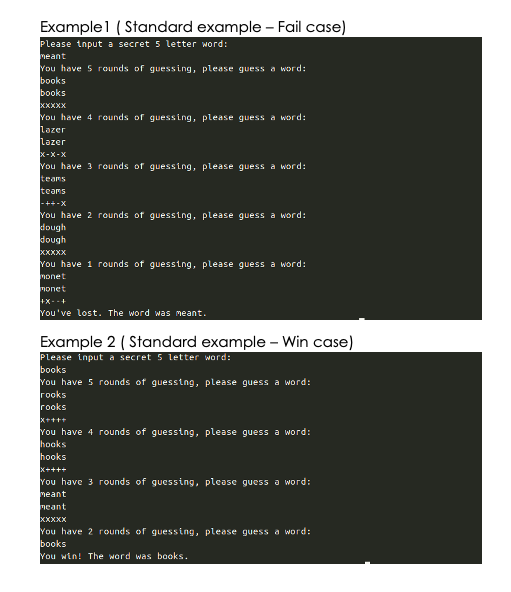 Example1 ( Standard example – Fail case)

Please input a secret 5 letter word:
meant
You have 5 rounds of guessing, please guess a word:
books
books
xxxxx
You have 4 rounds of guessing, please guess a word:
lazer
lazer
x-x-x
You have 3 rounds of guessing, please guess a word:
teams
teams
-++-x
You have 2 rounds of guessing, please guess a word:
dough
dough
xxxxx
You have 1 rounds of guessing, please guess a word:
monet
monet
+x--+
You've lost. The word was meant.

Example 2 ( Standard example – Win case)

Please input a secret 5 letter word:
books
You have 5 rounds of guessing, please guess a word:
rooks
rooks
x++++
You have 4 rounds of guessing, please guess a word:
hooks
hooks
x++++
You have 3 rounds of guessing, please guess a word:
meant
meant
xxxxx
You have 2 rounds of guessing, please guess a word:
books
You win! The word was books.